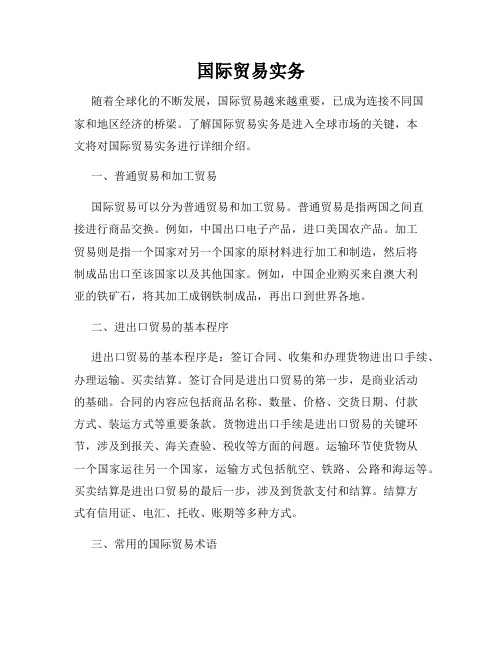 国际贸易实务

随着全球化的不断发展，国际贸易越来越重要，已成为连接不同国家和地区经济的桥梁。了解国际贸易实务是进入全球市场的关键，本文将对国际贸易实务进行详细介绍。

一、普通贸易和加工贸易

国际贸易可以分为普通贸易和加工贸易。普通贸易是指两国之间直接进行商品交换。例如，中国出口电子产品，进口美国农产品。加工贸易则是指一个国家对另一个国家的原材料进行加工和制造，然后将制成品出口至该国家以及其他国家。例如，中国企业购买来自澳大利亚的铁矿石，将其加工成钢铁制成品，再出口到世界各地。

二、进出口贸易的基本程序

进出口贸易的基本程序是：签订合同、收集和办理货物进出口手续、办理运输、买卖结算。签订合同是进出口贸易的第一步，是商业活动的基础。合同的内容应包括商品名称、数量、价格、交货日期、付款方式、装运方式等重要条款。货物进出口手续是进出口贸易的关键环节，涉及到报关、海关查验、税收等方面的问题。运输环节使货物从一个国家运往另一个国家，运输方式包括航空、铁路、公路和海运等。买卖结算是进出口贸易的最后一步，涉及到货款支付和结算。结算方式有信用证、电汇、托收、账期等多种方式。

三、常用的国际贸易术语